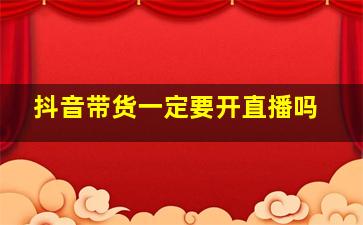 抖音带货一定要开直播吗